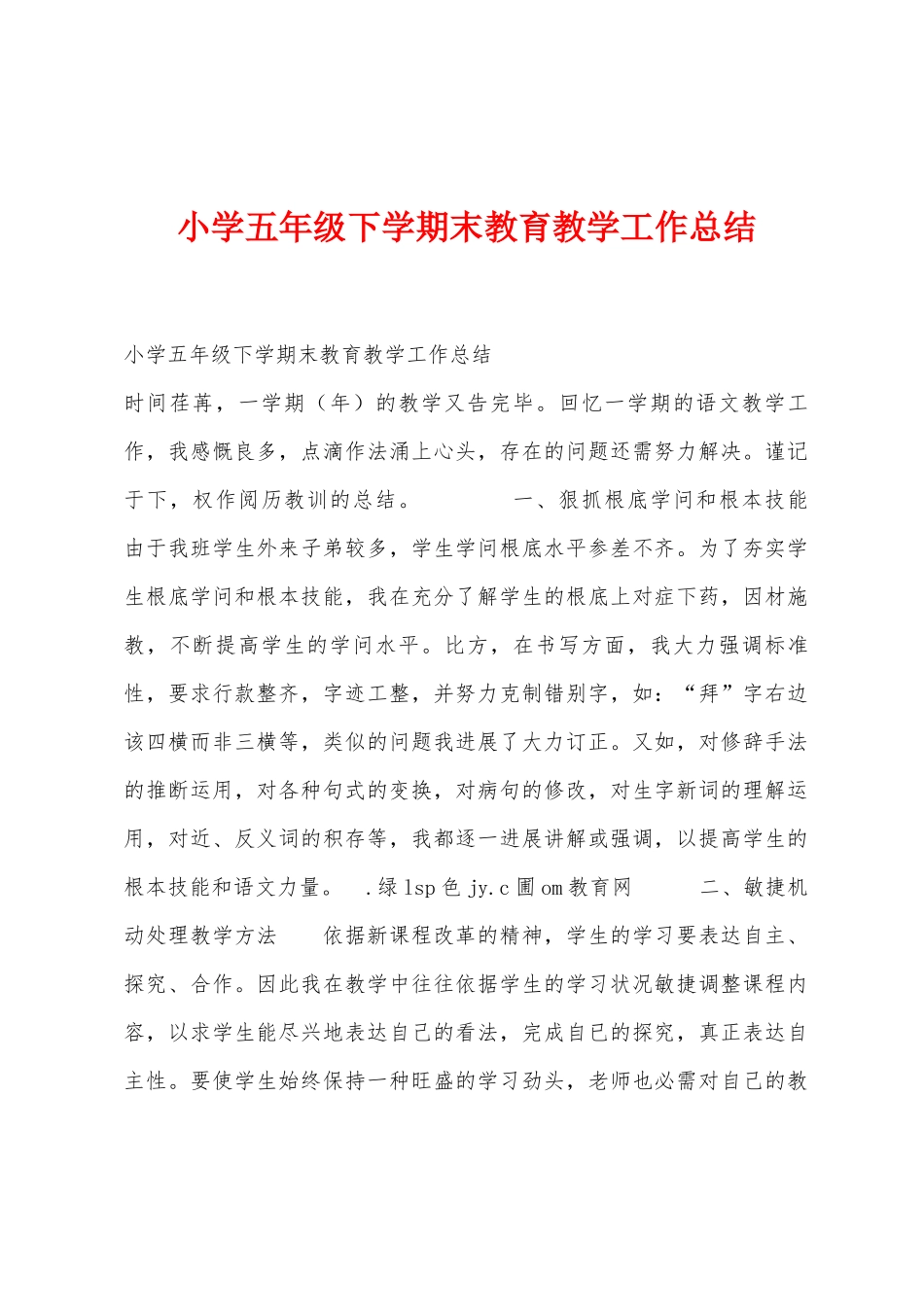 小学五年级下学期末教育教学工作总结

小学五年级下学期末教育教学工作总结

时间荏苒，一学期（年）的教学又告完毕。回忆一学期的语文教学工作，我感慨良多，点滴作法涌上心头，存在的问题还需努力解决。谨记于下，权作阅历教训的总结。　　一、狠抓根底学问和根本技能　　由于我班学生外来子弟较多，学生学问根底水平参差不齐。为了夯实学生根底学问和根本技能，我在充分了解学生的根底上对症下药，因材施教，不断提高学生的学问水平。比方，在书写方面，我大力强调标准性，要求行款整齐，字迹工整，并努力克制错别字，如：“拜”字右边该四横而非三横等，类似的问题我进展了大力订正。又如，对修辞手法的推断运用，对各种句式的变换，对病句的修改，对生字新词的理解运用，对近、反义词的积存等，我都逐一进展讲解或强调，以提高学生的根本技能和语文力量。　.绿lsp色jy.c圃om教育网　　二、敏捷机动处理教学方法　　依据新课程改革的精神，学生的学习要表达自主、探究、合作。因此我在教学中往往依据学生的学习状况敏捷调整课程内容，以求学生能尽兴地表达自己的看法，完成自己的探究，真正表达自主性。要使学生始终保持一种旺盛的学习劲头，老师也必需对自己的教